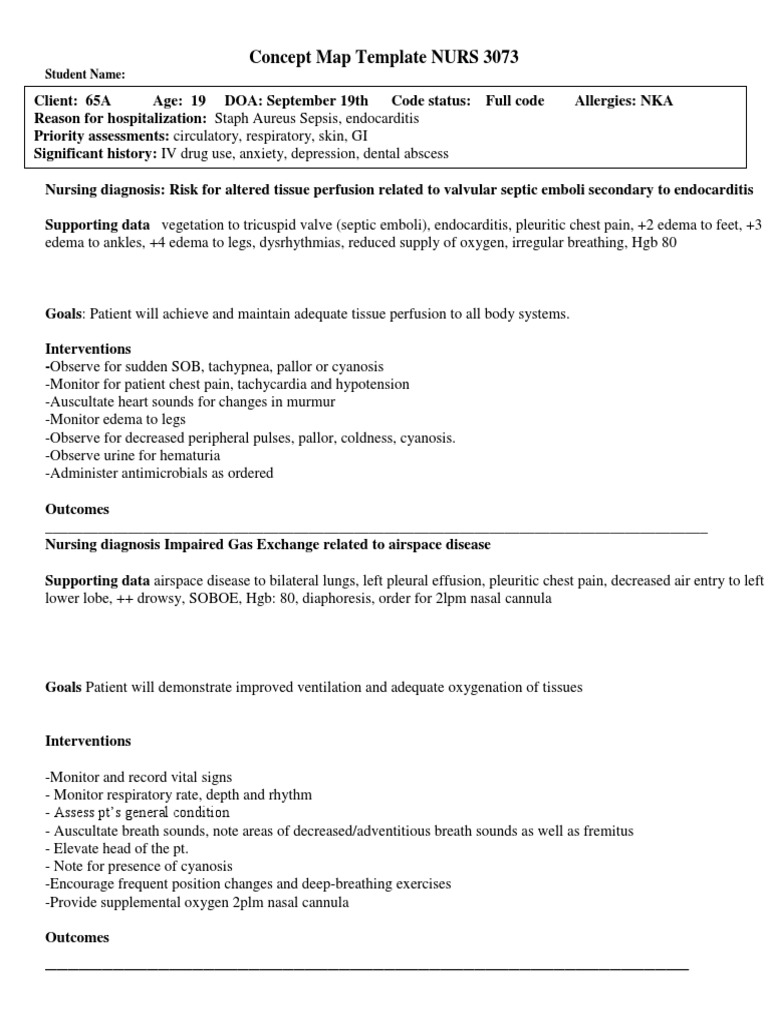 Concept Map Template NURS 3073

Student Name:

Client: 65A Age: 19 DOA: September 19th Code status: Full code Allergies: NKA
Reason for hospitalization: Staph Aureus Sepsis, endocarditis
Priority assessments: circulatory, respiratory, skin, GI
Significant history: IV drug use, anxiety, depression, dental abscess

Nursing diagnosis: Risk for altered tissue perfusion related to valvular septic emboli secondary to endocarditis

Supporting data vegetation to tricuspid valve (septic emboli), endocarditis, pleuritic chest pain, +2 edema to feet, +3 edema to ankles, +4 edema to legs, dysrhythmias, reduced supply of oxygen, irregular breathing, Hgb 80

Goals: Patient will achieve and maintain adequate tissue perfusion to all body systems.

Interventions
-Observe for sudden SOB, tachypnea, pallor or cyanosis
-Monitor for patient chest pain, tachycardia and hypotension
-Auscultate heart sounds for changes in murmur
-Monitor edema to legs
-Observe for decreased peripheral pulses, pallor, coldness, cyanosis.
-Observe urine for hematuria
-Administer antimicrobials as ordered

Outcomes

Nursing diagnosis Impaired Gas Exchange related to airspace disease

Supporting data airspace disease to bilateral lungs, left pleural effusion, pleuritic chest pain, decreased air entry to left lower lobe, ++ drowsy, SOBOE, Hgb: 80, diaphoresis, order for 2lpm nasal cannula

Goals Patient will demonstrate improved ventilation and adequate oxygenation of tissues

Interventions

-Monitor and record vital signs
- Monitor respiratory rate, depth and rhythm
- Assess pt's general condition
- Auscultate breath sounds, note areas of decreased/adventitious breath sounds as well as fremitus
- Elevate head of the pt.
- Note for presence of cyanosis
-Encourage frequent position changes and deep-breathing exercises
-Provide supplemental oxygen 2plm nasal cannula

Outcomes